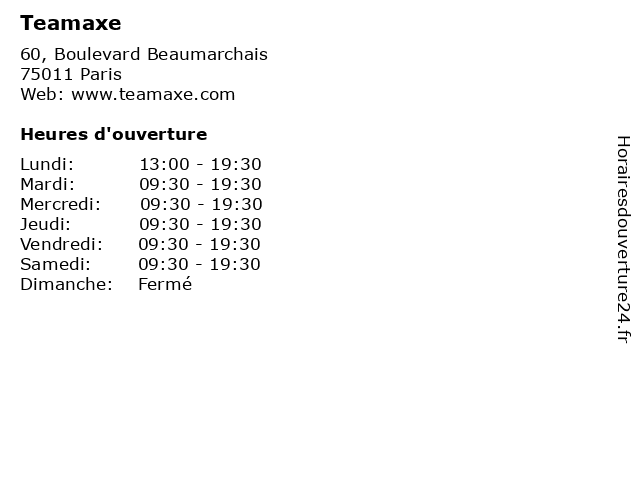 Teamaxe

60, Boulevard Beaumarchais
75011 Paris
Web: www.teamaxe.com

Heures d'ouverture

Lundi: 13:00 - 19:30
Mardi: 09:30 - 19:30
Mercredi: 09:30 - 19:30
Jeudi: 09:30 - 19:30
Vendredi: 09:30 - 19:30
Samedi: 09:30 - 19:30
Dimanche: Fermé

Horairesdouverture24.fr